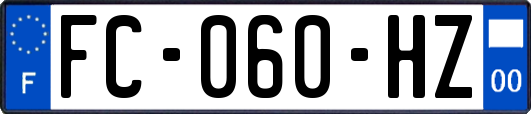 F
FC-060-HZ
00